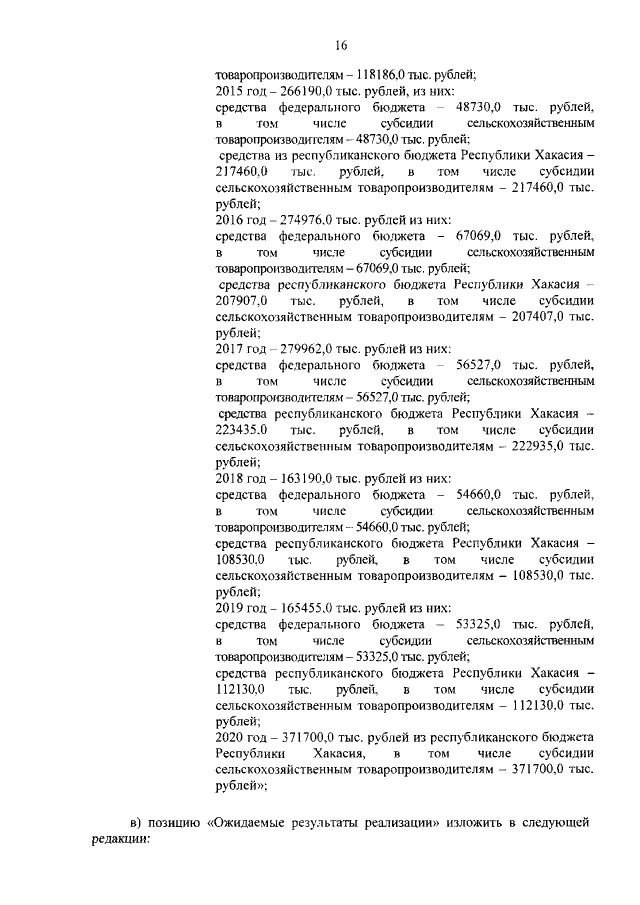 16

товаропроизводителям – 118186,0 тыс. рублей;
2015 год – 266190,0 тыс. рублей, из них:
средства федерального бюджета – 48730,0 тыс. рублей, в том числе субсидии сельскохозяйственным товаропроизводителям – 48730,0 тыс. рублей;
средства из республиканского бюджета Республики Хакасия – 217460,0 тыс. рублей, в том числе субсидии сельскохозяйственным товаропроизводителям – 217460,0 тыс. рублей;
2016 год – 274976.0 тыс. рублей из них:
средства федерального бюджета – 67069,0 тыс. рублей, в том числе субсидии сельскохозяйственным товаропроизводителям – 67069,0 тыс. рублей;
средства республиканского бюджета Республики Хакасия – 207907,0 тыс. рублей, в том числе субсидии сельскохозяйственным товаропроизводителям – 207407,0 тыс. рублей;
2017 год – 279962,0 тыс. рублей из них:
средства федерального бюджета – 56527,0 тыс. рублей, в том числе субсидии сельскохозяйственным товаропроизводителям – 56527,0 тыс. рублей;
средства республиканского бюджета Республики Хакасия – 223435.0 тыс. рублей, в том числе субсидии сельскохозяйственным товаропроизводителям – 222935,0 тыс. рублей;
2018 год – 163190,0 тыс. рублей из них:
средства федерального бюджета – 54660,0 тыс. рублей, в том числе субсидии сельскохозяйственным товаропроизводителям – 54660,0 тыс. рублей;
средства республиканского бюджета Республики Хакасия – 108530,0 тыс. рублей, в том числе субсидии сельскохозяйственным товаропроизводителям – 108530,0 тыс. рублей;
2019 год – 165455.0 тыс. рублей из них:
средства федерального бюджета – 53325,0 тыс. рублей, в том числе субсидии сельскохозяйственным товаропроизводителям – 53325,0 тыс. рублей;
средства республиканского бюджета Республики Хакасия – 112130,0 тыс. рублей, в том числе субсидии сельскохозяйственным товаропроизводителям – 112130,0 тыс. рублей;
2020 год – 371700,0 тыс. рублей из республиканского бюджета Республики Хакасия, в том числе субсидии сельскохозяйственным товаропроизводителям – 371700,0 тыс. рублей»;

в) позицию «Ожидаемые результаты реализации» изложить в следующей редакции: